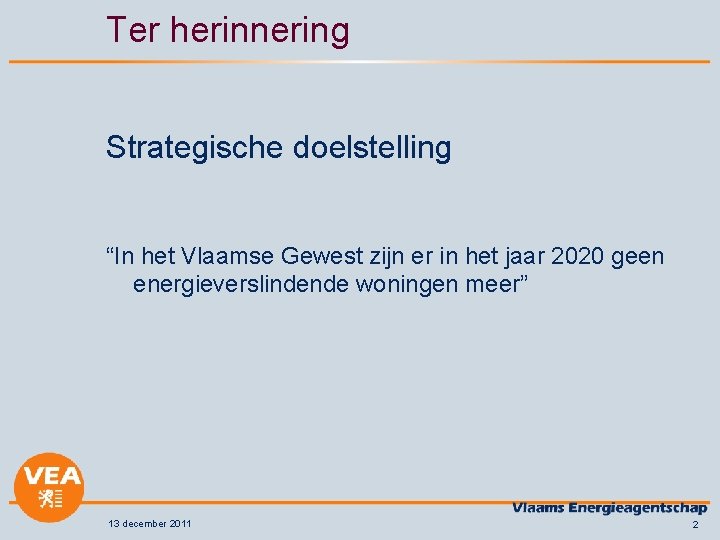 Ter herinnering

Strategische doelstelling

“In het Vlaamse Gewest zijn er in het jaar 2020 geen energieverslindende woningen meer”

VEA

Vlaams Energieagentschap

13 december 2011

2